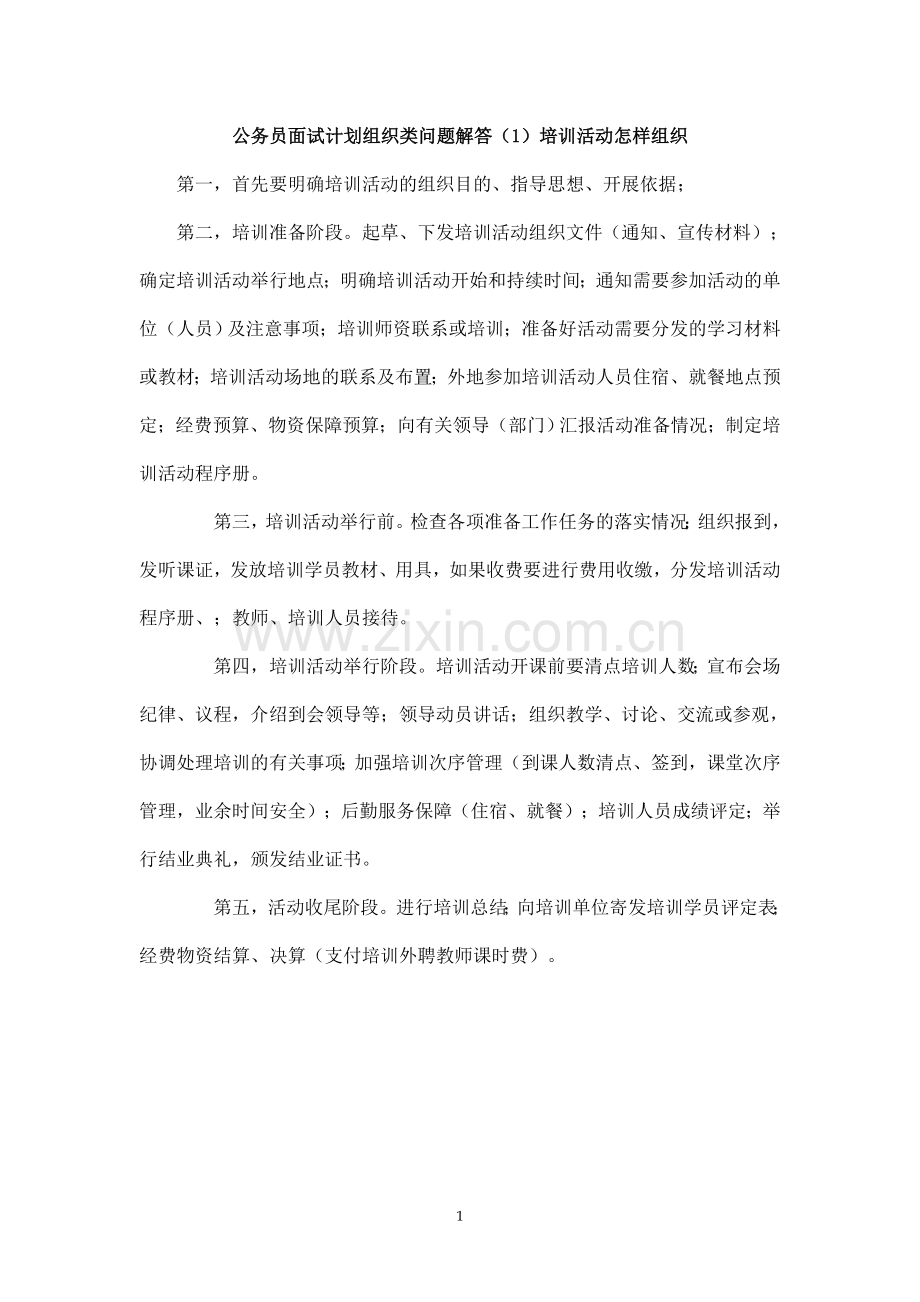 公务员面试计划组织类问题解答（1）培训活动怎样组织

第一，首先要明确培训活动的组织目的、指导思想、开展依据；

第二，培训准备阶段。起草、下发培训活动组织文件（通知、宣传材料）；确定培训活动举行地点；明确培训活动开始和持续时间；通知需要参加活动的单位（人员）及注意事项；培训师资联系或培训；准备好活动需要分发的学习材料或教材；培训活动场地的联系及布置；外地参加培训活动人员住宿、就餐地点预定；经费预算、物资保障预算；向有关领导（部门）汇报活动准备情况；制定培训活动程序册。

第三，培训活动举行前。检查各项准备工作任务的落实情况；组织报到，发听课证，发放培训学员教材、用具，如果收费要进行费用收缴，分发培训活动程序册、；教师、培训人员接待。

www.zixin.com.cn

第四，培训活动举行阶段。培训活动开课前要清点培训人数；宣布会场纪律、议程，介绍到会领导等；领导动员讲话；组织教学、讨论、交流或参观，协调处理培训的有关事项；加强培训次序管理（到课人数清点、签到，课堂次序管理，业余时间安全）；后勤服务保障（住宿、就餐）；培训人员成绩评定；举行结业典礼，颁发结业证书。

第五，活动收尾阶段。进行培训总结；向培训单位寄发培训学员评定表；经费物资结算、决算（支付培训外聘教师课时费）。

1